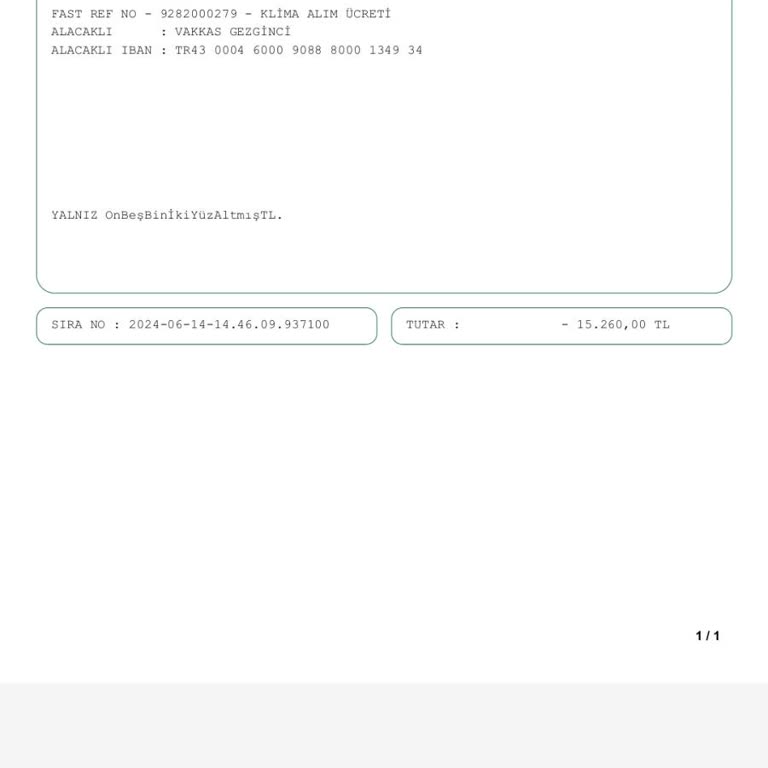 FAST REF NO - 9282000279 - KLİMA ALIM ÜCRETİ
ALACAKLI : VAKKAS GEZGİNCİ
ALACAKLI IBAN : TR43 0004 6000 9088 8000 1349 34

YALNIZ OnBeşBinİkiYüzAltmışTL.

SIRA NO : 2024-06-14-14.46.09.937100

TUTAR : - 15.260,00 TL

1 / 1